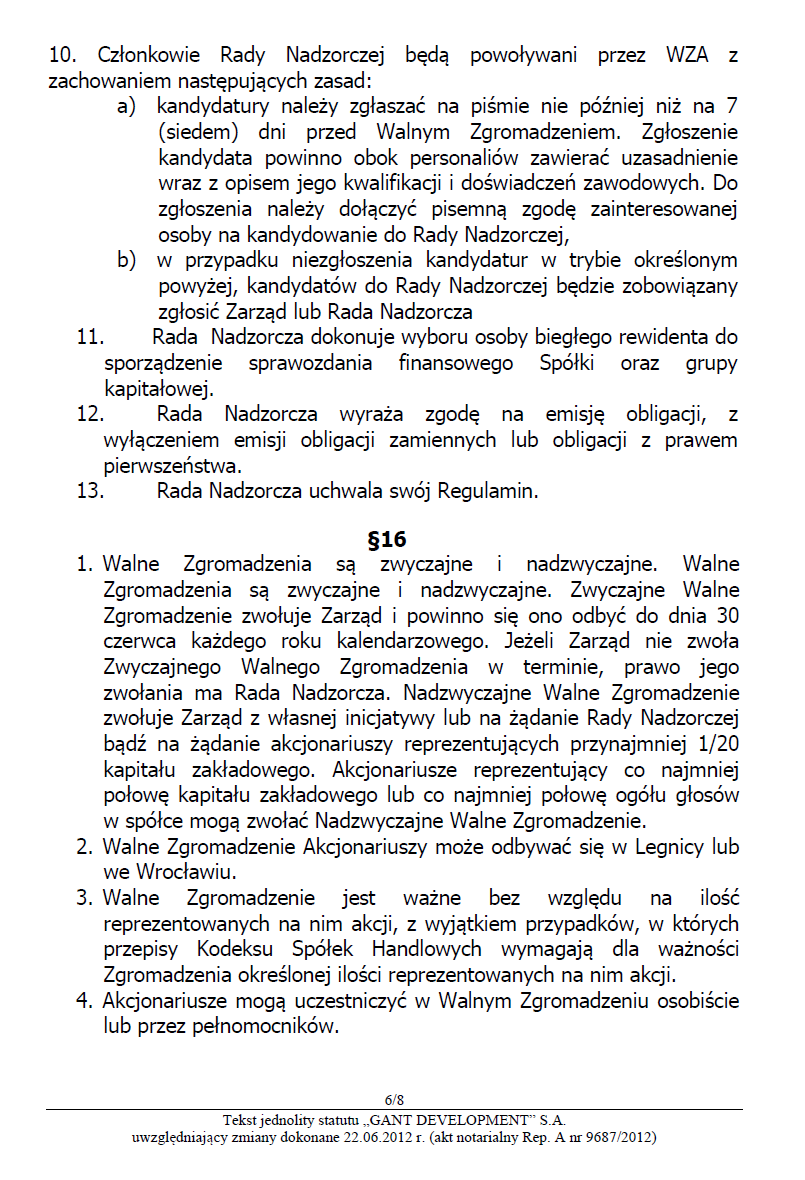 10. Członkowie Rady Nadzorczej będą powoływani przez WZA z zachowaniem następujących zasad:
a) kandydatury należy zgłaszać na piśmie nie później niż na 7 (siedem) dni przed Walnym Zgromadzeniem. Zgłoszenie kandydata powinno obok personaliów zawierać uzasadnienie wraz z opisem jego kwalifikacji i doświadczeń zawodowych. Do zgłoszenia należy dołączyć pisemną zgodę zainteresowanej osoby na kandydowanie do Rady Nadzorczej,
b) w przypadku niezgłoszenia kandydatur w trybie określonym powyżej, kandydatów do Rady Nadzorczej będzie zobowiązany zgłosić Zarząd lub Rada Nadzorcza
11. Rada Nadzorcza dokonuje wyboru osoby biegłego rewidenta do sporządzenie sprawozdania finansowego Spółki oraz grupy kapitałowej.
12. Rada Nadzorcza wyraża zgodę na emisję obligacji, z wyłączeniem emisji obligacji zamiennych lub obligacji z prawem pierwszeństwa.
13. Rada Nadzorcza uchwala swój Regulamin.

§16
1. Walne Zgromadzenia są zwyczajne i nadzwyczajne. Walne Zgromadzenia są zwyczajne i nadzwyczajne. Zwyczajne Walne Zgromadzenie zwołuje Zarząd i powinno się ono odbyć do dnia 30 czerwca każdego roku kalendarzowego. Jeżeli Zarząd nie zwoła Zwyczajnego Walnego Zgromadzenia w terminie, prawo jego zwołania ma Rada Nadzorcza. Nadzwyczajne Walne Zgromadzenie zwołuje Zarząd z własnej inicjatywy lub na żądanie Rady Nadzorczej bądź na żądanie akcjonariuszy reprezentujących przynajmniej 1/20 kapitału zakładowego. Akcjonariusze reprezentujący co najmniej połowę kapitału zakładowego lub co najmniej połowę ogółu głosów w spółce mogą zwołać Nadzwyczajne Walne Zgromadzenie.
2. Walne Zgromadzenie Akcjonariuszy może odbywać się w Legnicy lub we Wrocławiu.
3. Walne Zgromadzenie jest ważne bez względu na ilość reprezentowanych na nim akcji, z wyjątkiem przypadków, w których przepisy Kodeksu Spółek Handlowych wymagają dla ważności Zgromadzenia określonej ilości reprezentowanych na nim akcji.
4. Akcjonariusze mogą uczestniczyć w Walnym Zgromadzeniu osobiście lub przez pełnomocników.

6/8
Tekst jednolity statutu „GANT DEVELOPMENT" S.A.
uwzględniający zmiany dokonane 22.06.2012 r. (akt notarialny Rep. A nr 9687/2012)